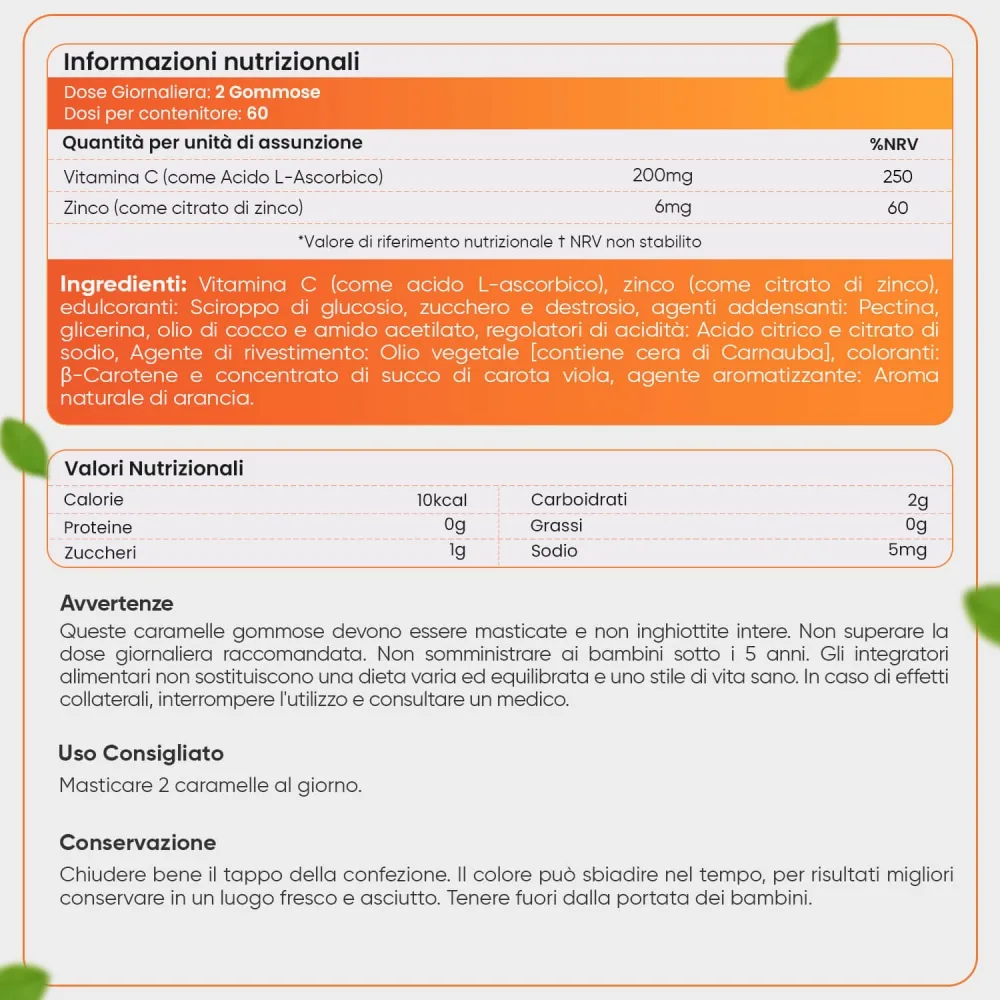 Informazioni nutrizionali
Dose Giornaliera: 2 Gommose
Dosi per contenitore: 60

| Quantità per unità di assunzione | | %NRV |
|---|---|---|
| Vitamina C (come Acido L-Ascorbico) | 200mg | 250 |
| Zinco (come citrato di zinco) | 6mg | 60 |

*Valore di riferimento nutrizionale † NRV non stabilito

Ingredienti: Vitamina C (come acido L-ascorbico), zinco (come citrato di zinco), edulcoranti: Sciroppo di glucosio, zucchero e destrosio, agenti addensanti: Pectina, glicerina, olio di cocco e amido acetilato, regolatori di acidità: Acido citrico e citrato di sodio, Agente di rivestimento: Olio vegetale [contiene cera di Carnauba], coloranti: β-Carotene e concentrato di succo di carota viola, agente aromatizzante: Aroma naturale di arancia.

Valori Nutrizionali

| Calorie | 10kcal | Carboidrati | 2g |
|---|---|---|---|
| Proteine | 0g | Grassi | 0g |
| Zuccheri | 1g | Sodio | 5mg |

Avvertenze
Queste caramelle gommose devono essere masticate e non inghiottite intere. Non superare la dose giornaliera raccomandata. Non somministrare ai bambini sotto i 5 anni. Gli integratori alimentari non sostituiscono una dieta varia ed equilibrata e uno stile di vita sano. In caso di effetti collaterali, interrompere l'utilizzo e consultare un medico.

Uso Consigliato
Masticare 2 caramelle al giorno.

Conservazione
Chiudere bene il tappo della confezione. Il colore può sbiadire nel tempo, per risultati migliori conservare in un luogo fresco e asciutto. Tenere fuori dalla portata dei bambini.